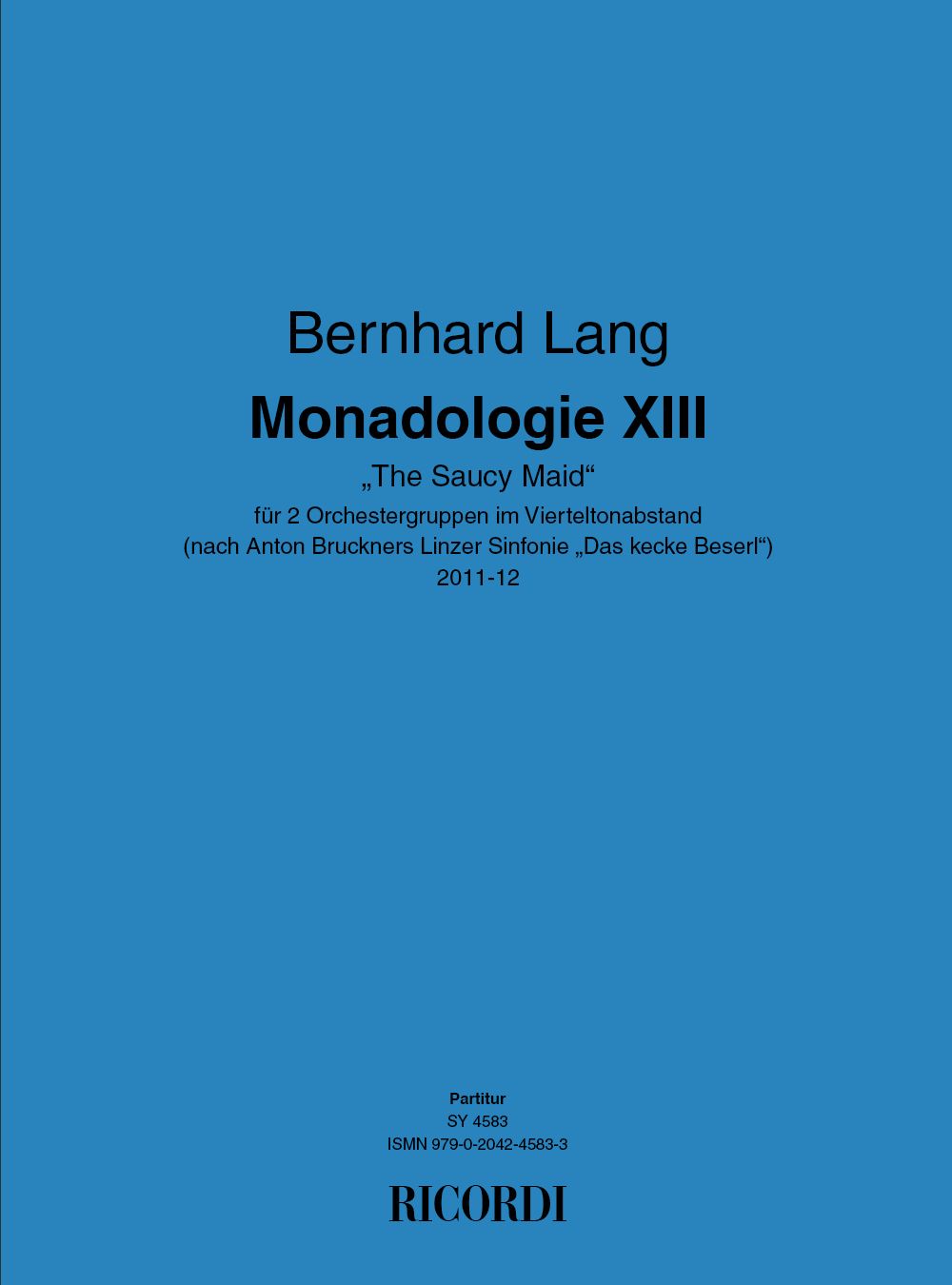 Bernhard Lang

Monadologie XIII

„The Saucy Maid“

für 2 Orchestergruppen im Vierteltonabstand
(nach Anton Bruckners Linzer Sinfonie „Das kecke Beserl“)
2011-12

Partitur
SY 4583
ISMN 979-0-2042-4583-3

RICORDI